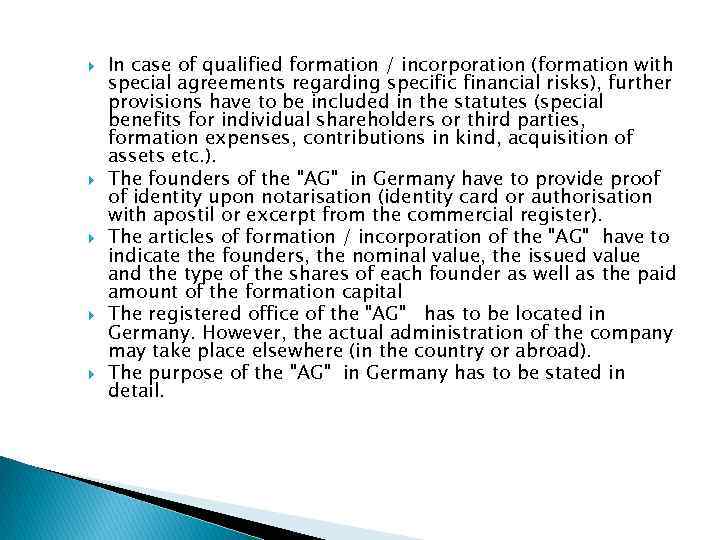 In case of qualified formation / incorporation (formation with special agreements regarding specific financial risks), further provisions have to be included in the statutes (special benefits for individual shareholders or third parties, formation expenses, contributions in kind, acquisition of assets etc.).

The founders of the "AG" in Germany have to provide proof of identity upon notarisation (identity card or authorisation with apostil or excerpt from the commercial register).

The articles of formation / incorporation of the "AG" have to indicate the founders, the nominal value, the issued value and the type of the shares of each founder as well as the paid amount of the formation capital

The registered office of the "AG" has to be located in Germany. However, the actual administration of the company may take place elsewhere (in the country or abroad).

The purpose of the "AG" in Germany has to be stated in detail.